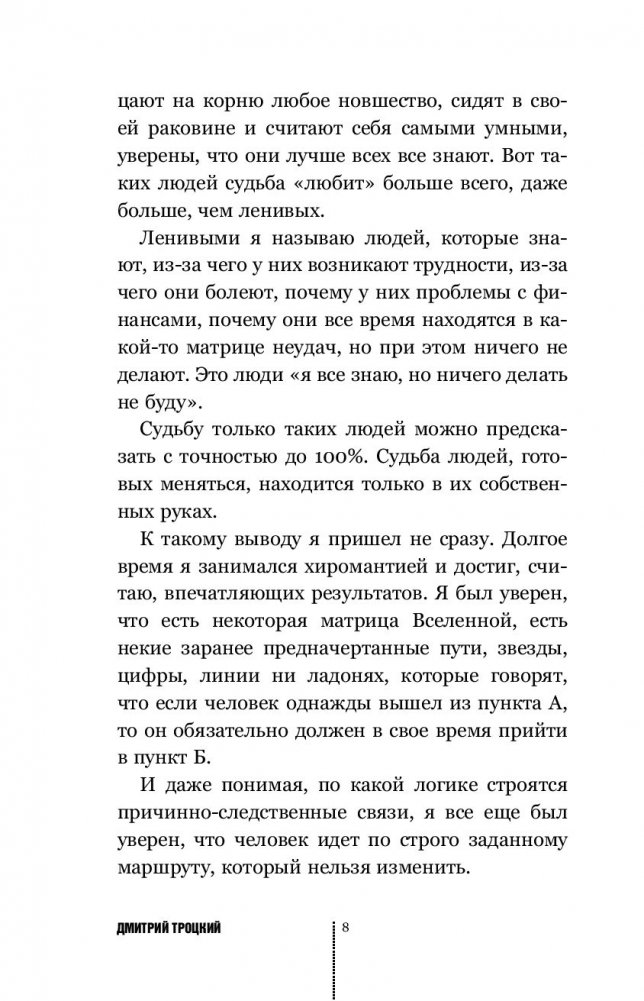 цают на корню любое новшество, сидят в своей раковине и считают себя самыми умными, уверены, что они лучше всех все знают. Вот таких людей судьба «любит» больше всего, даже больше, чем ленивых.

Ленивыми я называю людей, которые знают, из-за чего у них возникают трудности, из-за чего они болеют, почему у них проблемы с финансами, почему они все время находятся в какой-то матрице неудач, но при этом ничего не делают. Это люди «я все знаю, но ничего делать не буду».

Судьбу только таких людей можно предсказать с точностью до 100%. Судьба людей, готовых меняться, находится только в их собственных руках.

К такому выводу я пришел не сразу. Долгое время я занимался хиромантией и достиг, считаю, впечатляющих результатов. Я был уверен, что есть некоторая матрица Вселенной, есть некие заранее предначертанные пути, звезды, цифры, линии ни ладонях, которые говорят, что если человек однажды вышел из пункта А, то он обязательно должен в свое время прийти в пункт Б.

И даже понимая, по какой логике строятся причинно-следственные связи, я все еще был уверен, что человек идет по строго заданному маршруту, который нельзя изменить.

ДМИТРИЙ ТРОЦКИЙ 8